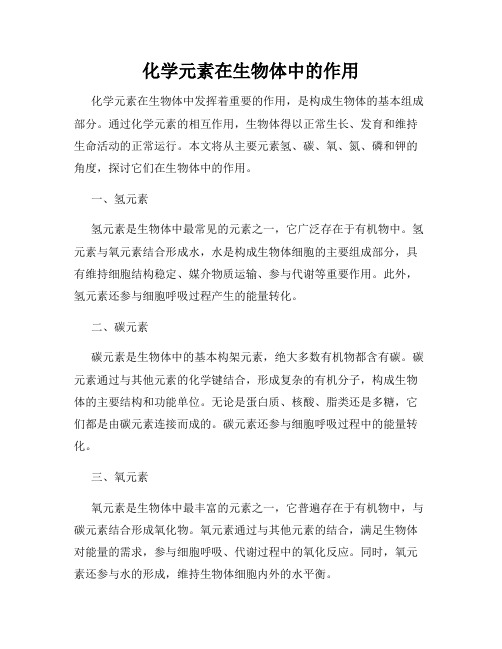 化学元素在生物体中的作用

化学元素在生物体中发挥着重要的作用，是构成生物体的基本组成部分。通过化学元素的相互作用，生物体得以正常生长、发育和维持生命活动的正常运行。本文将从主要元素氢、碳、氧、氮、磷和钾的角度，探讨它们在生物体中的作用。

一、氢元素

氢元素是生物体中最常见的元素之一，它广泛存在于有机物中。氢元素与氧元素结合形成水，水是构成生物体细胞的主要组成部分，具有维持细胞结构稳定、媒介物质运输、参与代谢等重要作用。此外，氢元素还参与细胞呼吸过程产生的能量转化。

二、碳元素

碳元素是生物体中的基本构架元素，绝大多数有机物都含有碳。碳元素通过与其他元素的化学键结合，形成复杂的有机分子，构成生物体的主要结构和功能单位。无论是蛋白质、核酸、脂类还是多糖，它们都是由碳元素连接而成的。碳元素还参与细胞呼吸过程中的能量转化。

三、氧元素

氧元素是生物体中最丰富的元素之一，它普遍存在于有机物中，与碳元素结合形成氧化物。氧元素通过与其他元素的结合，满足生物体对能量的需求，参与细胞呼吸、代谢过程中的氧化反应。同时，氧元素还参与水的形成，维持生物体细胞内外的水平衡。